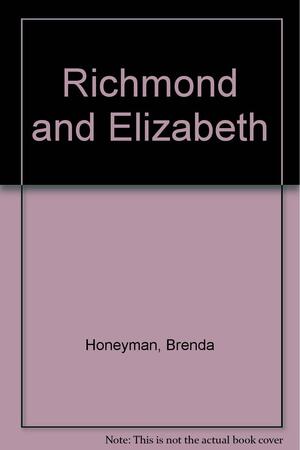 Richmond and Elizabeth

Honeyman, Brenda

Note: This is not the actual book cover